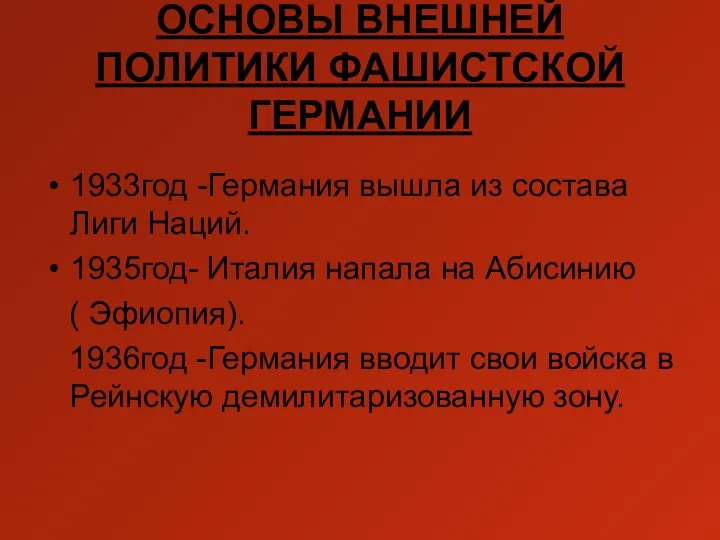 ОСНОВЫ ВНЕШНЕЙ ПОЛИТИКИ ФАШИСТСКОЙ ГЕРМАНИИ

• 1933год -Германия вышла из состава Лиги Наций.

• 1935год- Италия напала на Абисинию ( Эфиопия).

1936год -Германия вводит свои войска в Рейнскую демилитаризованную зону.